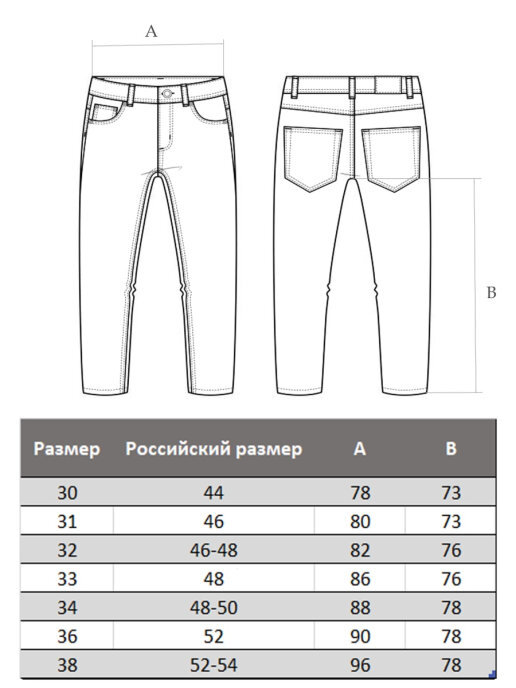 A

B

| Размер | Российский размер | A | B |
|---|---|---|---|
| 30 | 44 | 78 | 73 |
| 31 | 46 | 80 | 73 |
| 32 | 46-48 | 82 | 76 |
| 33 | 48 | 86 | 76 |
| 34 | 48-50 | 88 | 78 |
| 36 | 52 | 90 | 78 |
| 38 | 52-54 | 96 | 78 |